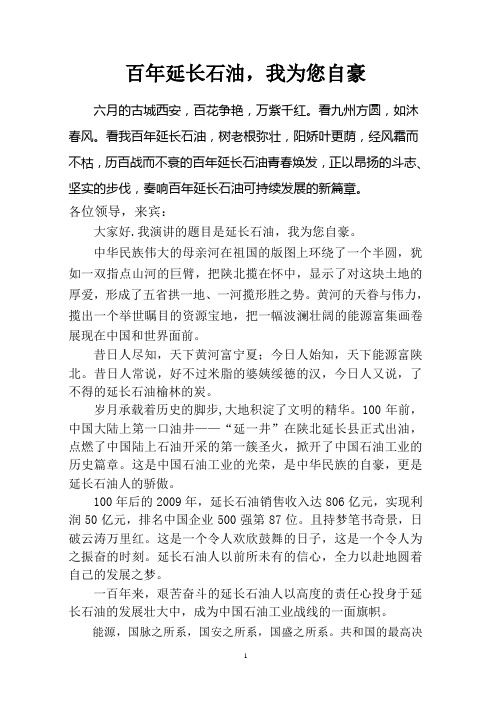 百年延长石油，我为您自豪

六月的古城西安，百花争艳，万紫千红。看九州方圆，如沐春风。看我百年延长石油，树老根弥壮，阳娇叶更荫，经风霜而不枯，历百战而不衰的百年延长石油青春焕发，正以昂扬的斗志、坚实的步伐，奏响百年延长石油可持续发展的新篇章。

各位领导，来宾：

大家好.我演讲的题目是延长石油，我为您自豪。

中华民族伟大的母亲河在祖国的版图上环绕了一个半圆，犹如一双指点山河的巨臂，把陕北揽在怀中，显示了对这块土地的厚爱，形成了五省拱一地、一河揽形胜之势。黄河的天眷与伟力，揽出一个举世瞩目的资源宝地，把一幅波澜壮阔的能源富集画卷展现在中国和世界面前。

昔日人尽知，天下黄河富宁夏；今日人始知，天下能源富陕北。昔日人常说，好不过米脂的婆姨绥德的汉，今日人又说，了不得的延长石油榆林的炭。

岁月承载着历史的脚步,大地积淀了文明的精华。100 年前，中国大陆上第一口油井——“延一井”在陕北延长县正式出油，点燃了中国陆上石油开采的第一簇圣火，掀开了中国石油工业的历史篇章。这是中国石油工业的光荣，是中华民族的自豪，更是延长石油人的骄傲。

100 年后的 2009 年，延长石油销售收入达 806 亿元，实现利润 50 亿元，排名中国企业 500 强第 87 位。且持梦笔书奇景，日破云涛万里红。这是一个令人欢欣鼓舞的日子，这是一个令人为之振奋的时刻。延长石油人以前所未有的信心，全力以赴地圆着自己的发展之梦。

一百年来，艰苦奋斗的延长石油人以高度的责任心投身于延长石油的发展壮大中，成为中国石油工业战线的一面旗帜。

能源，国脉之所系，国安之所系，国盛之所系。共和国的最高决

1